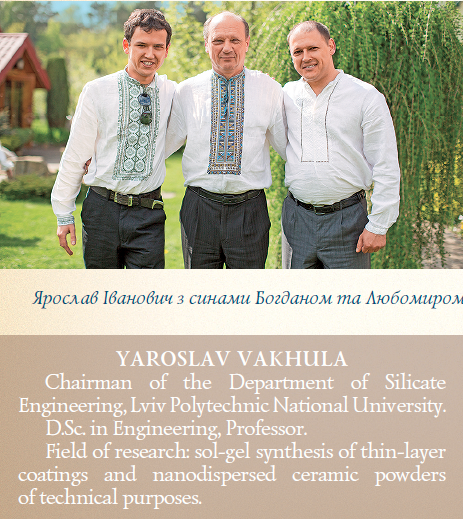 Ярослав Іванович з синами Богданом та Любомиром

YAROSLAV VAKHULA

Chairman of the Department of Silicate Engineering, Lviv Polytechnic National University.

D.Sc. in Engineering, Professor.

Field of research: sol-gel synthesis of thin-layer coatings and nanodispersed ceramic powders of technical purposes.